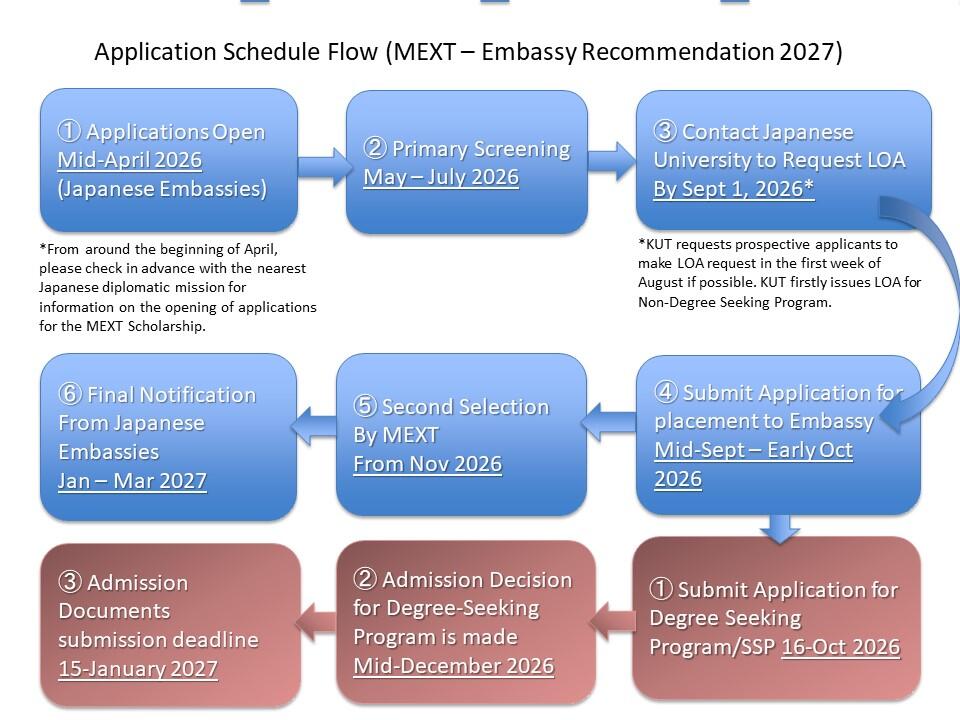 Application Schedule Flow (MEXT – Embassy Recommendation 2027)

① Applications Open Mid-April 2026 (Japanese Embassies)

*From around the beginning of April, please check in advance with the nearest Japanese diplomatic mission for information on the opening of applications for the MEXT Scholarship.

② Primary Screening May – July 2026

③ Contact Japanese University to Request LOA By Sept 1, 2026*

*KUT requests prospective applicants to make LOA request in the first week of August if possible. KUT firstly issues LOA for Non-Degree Seeking Program.

④ Submit Application for placement to Embassy Mid-Sept – Early Oct 2026

⑤ Second Selection By MEXT From Nov 2026

⑥ Final Notification From Japanese Embassies Jan – Mar 2027

① Submit Application for Degree Seeking Program/SSP 16-Oct 2026

② Admission Decision for Degree-Seeking Program is made Mid-December 2026

③ Admission Documents submission deadline 15-January 2027